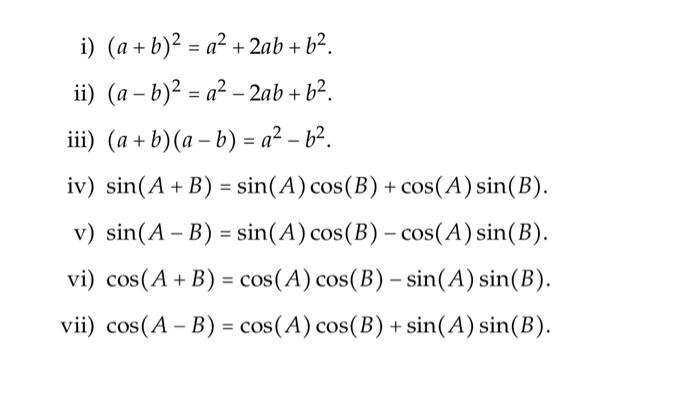 i) $(a+b)^2 = a^2 + 2ab + b^2$.

ii) $(a-b)^2 = a^2 - 2ab + b^2$.

iii) $(a+b)(a-b) = a^2 - b^2$.

iv) $\sin(A+B) = \sin(A)\cos(B) + \cos(A)\sin(B)$.

v) $\sin(A-B) = \sin(A)\cos(B) - \cos(A)\sin(B)$.

vi) $\cos(A+B) = \cos(A)\cos(B) - \sin(A)\sin(B)$.

vii) $\cos(A-B) = \cos(A)\cos(B) + \sin(A)\sin(B)$.